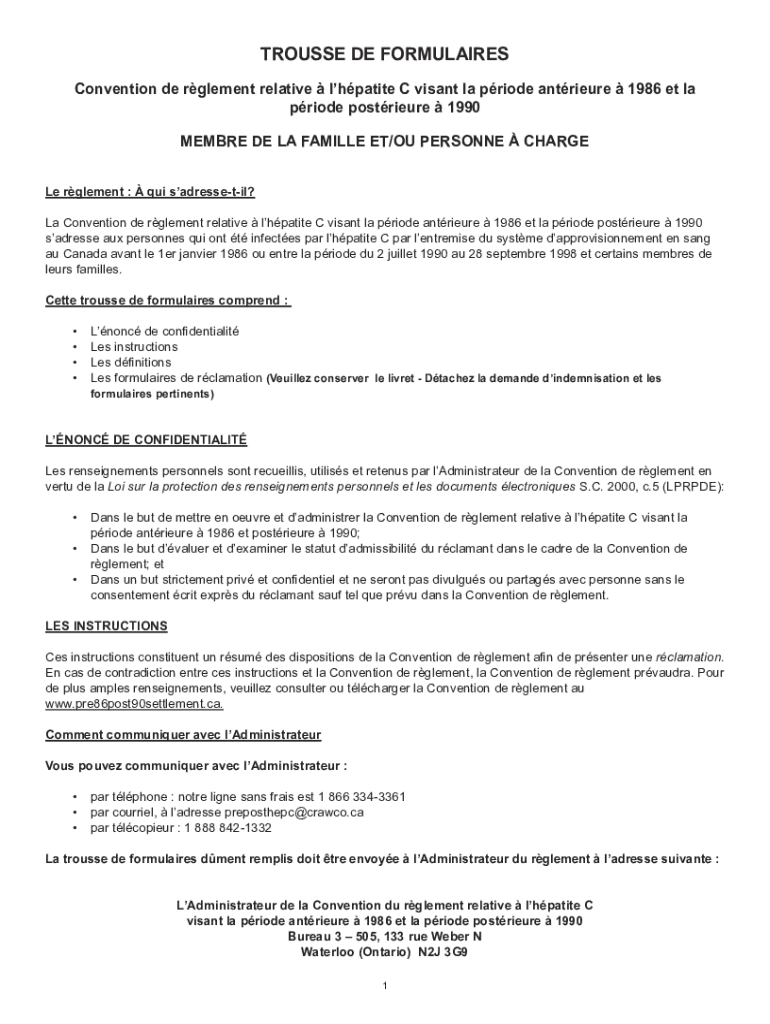 TROUSSE DE FORMULAIRES

Convention de règlement relative à l'hépatite C visant la période antérieure à 1986 et la période postérieure à 1990

MEMBRE DE LA FAMILLE ET/OU PERSONNE À CHARGE

Le règlement : À qui s'adresse-t-il?

La Convention de règlement relative à l'hépatite C visant la période antérieure à 1986 et la période postérieure à 1990 s'adresse aux personnes qui ont été infectées par l'hépatite C par l'entremise du système d'approvisionnement en sang au Canada avant le 1er janvier 1986 ou entre la période du 2 juillet 1990 au 28 septembre 1998 et certains membres de leurs familles.

Cette trousse de formulaires comprend :

• L'énoncé de confidentialité
• Les instructions
• Les définitions
• Les formulaires de réclamation (Veuillez conserver le livret - Détachez la demande d'indemnisation et les formulaires pertinents)

L'ÉNONCÉ DE CONFIDENTIALITÉ

Les renseignements personnels sont recueillis, utilisés et retenus par l'Administrateur de la Convention de règlement en vertu de la Loi sur la protection des renseignements personnels et les documents électroniques S.C. 2000, c.5 (LPRPDE):

• Dans le but de mettre en oeuvre et d'administrer la Convention de règlement relative à l'hépatite C visant la période antérieure à 1986 et postérieure à 1990;
• Dans le but d'évaluer et d'examiner le statut d'admissibilité du réclamant dans le cadre de la Convention de règlement; et
• Dans un but strictement privé et confidentiel et ne seront pas divulgués ou partagés avec personne sans le consentement écrit exprès du réclamant sauf tel que prévu dans la Convention de règlement.

LES INSTRUCTIONS

Ces instructions constituent un résumé des dispositions de la Convention de règlement afin de présenter une réclamation. En cas de contradiction entre ces instructions et la Convention de règlement, la Convention de règlement prévaudra. Pour de plus amples renseignements, veuillez consulter ou télécharger la Convention de règlement au www.pre86post90settlement.ca.

Comment communiquer avec l'Administrateur

Vous pouvez communiquer avec l'Administrateur :

• par téléphone : notre ligne sans frais est 1 866 334-3361
• par courriel, à l'adresse preposthepc@crawco.ca
• par télécopieur : 1 888 842-1332

La trousse de formulaires dûment remplis doit être envoyée à l'Administrateur du règlement à l'adresse suivante :

L'Administrateur de la Convention du règlement relative à l'hépatite C
visant la période antérieure à 1986 et la période postérieure à 1990
Bureau 3 – 505, 133 rue Weber N
Waterloo (Ontario) N2J 3G9

1